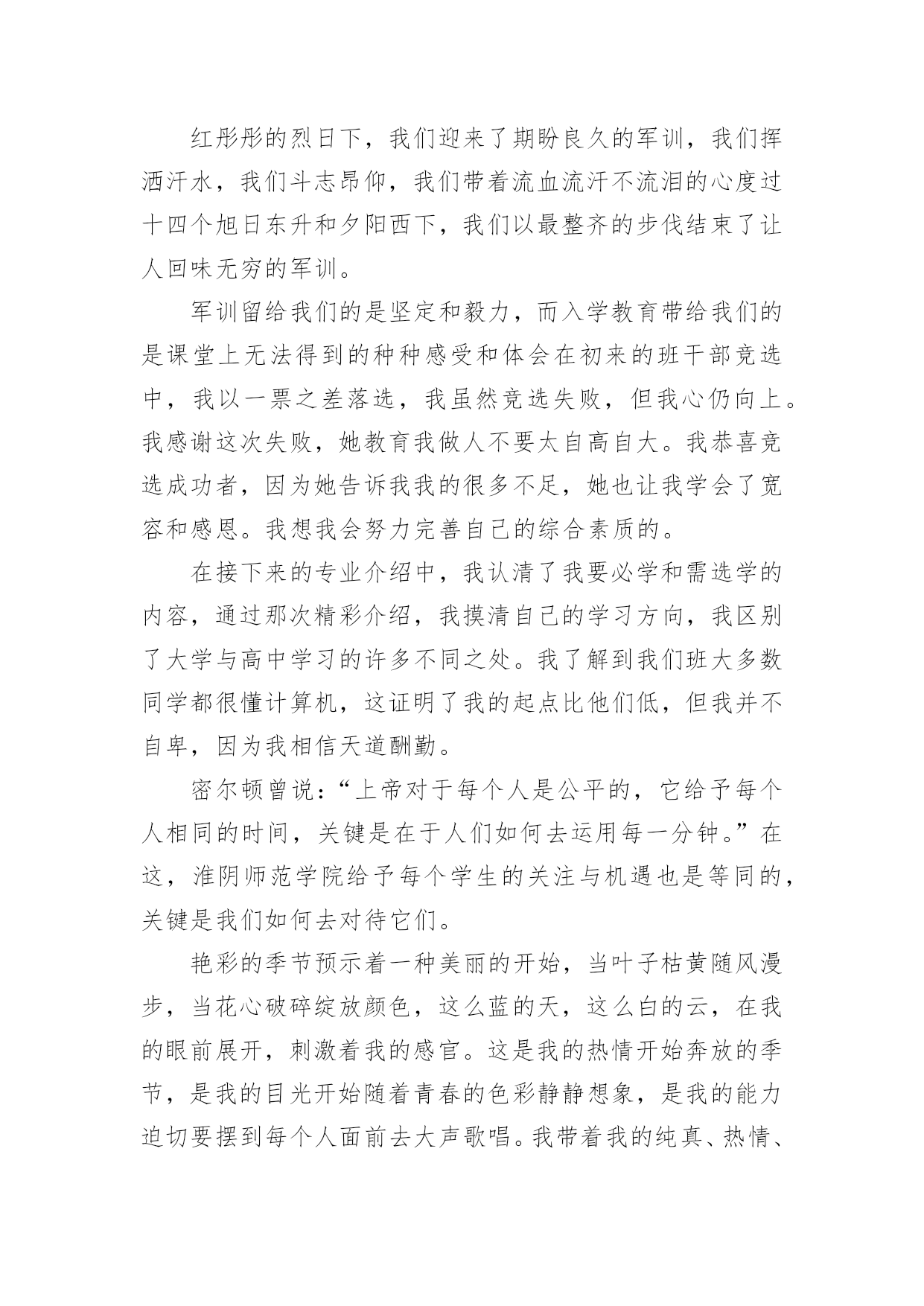 红彤彤的烈日下，我们迎来了期盼良久的军训，我们挥洒汗水，我们斗志昂仰，我们带着流血流汗不流泪的心度过十四个旭日东升和夕阳西下，我们以最整齐的步伐结束了让人回味无穷的军训。

军训留给我们的是坚定和毅力，而入学教育带给我们的是课堂上无法得到的种种感受和体会在初来的班干部竞选中，我以一票之差落选，我虽然竞选失败，但我心仍向上。我感谢这次失败，她教育我做人不要太自高自大。我恭喜竞选成功者，因为她告诉我我的很多不足，她也让我学会了宽容和感恩。我想我会努力完善自己的综合素质的。

在接下来的专业介绍中，我认清了我要必学和需选学的内容，通过那次精彩介绍，我摸清自己的学习方向，我区别了大学与高中学习的许多不同之处。我了解到我们班大多数同学都很懂计算机，这证明了我的起点比他们低，但我并不自卑，因为我相信天道酬勤。

密尔顿曾说:“上帝对于每个人是公平的，它给予每个人相同的时间，关键是在于人们如何去运用每一分钟。”在这，淮阴师范学院给予每个学生的关注与机遇也是等同的，关键是我们如何去对待它们。

艳彩的季节预示着一种美丽的开始，当叶子枯黄随风漫步，当花心破碎绽放颜色，这么蓝的天，这么白的云，在我的眼前展开，刺激着我的感官。这是我的热情开始奔放的季节，是我的目光开始随着青春的色彩静静想象，是我的能力迫切要摆到每个人面前去大声歌唱。我带着我的纯真、热情、